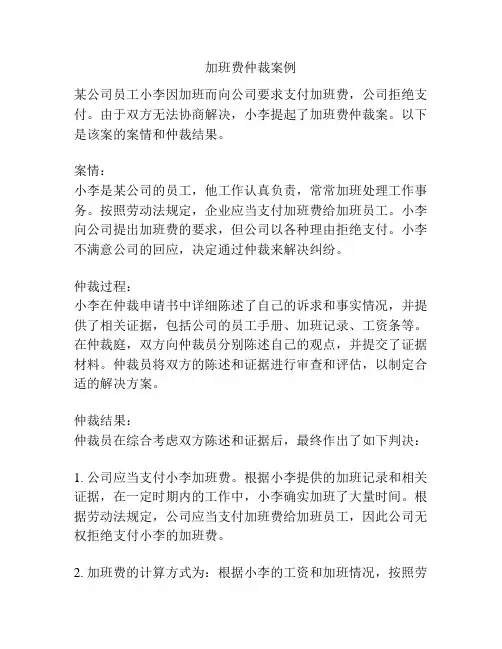 加班费仲裁案例

某公司员工小李因加班而向公司要求支付加班费，公司拒绝支付。由于双方无法协商解决，小李提起了加班费仲裁案。以下是该案的案情和仲裁结果。

案情：
小李是某公司的员工，他工作认真负责，常常加班处理工作事务。按照劳动法规定，企业应当支付加班费给加班员工。小李向公司提出加班费的要求，但公司以各种理由拒绝支付。小李不满意公司的回应，决定通过仲裁来解决纠纷。

仲裁过程：
小李在仲裁申请书中详细陈述了自己的诉求和事实情况，并提供了相关证据，包括公司的员工手册、加班记录、工资条等。在仲裁庭，双方向仲裁员分别陈述自己的观点，并提交了证据材料。仲裁员将双方的陈述和证据进行审查和评估，以制定合适的解决方案。

仲裁结果：
仲裁员在综合考虑双方陈述和证据后，最终作出了如下判决：

1. 公司应当支付小李加班费。根据小李提供的加班记录和相关证据，在一定时期内的工作中，小李确实加班了大量时间。根据劳动法规定，公司应当支付加班费给加班员工，因此公司无权拒绝支付小李的加班费。

2. 加班费的计算方式为：根据小李的工资和加班情况，按照劳